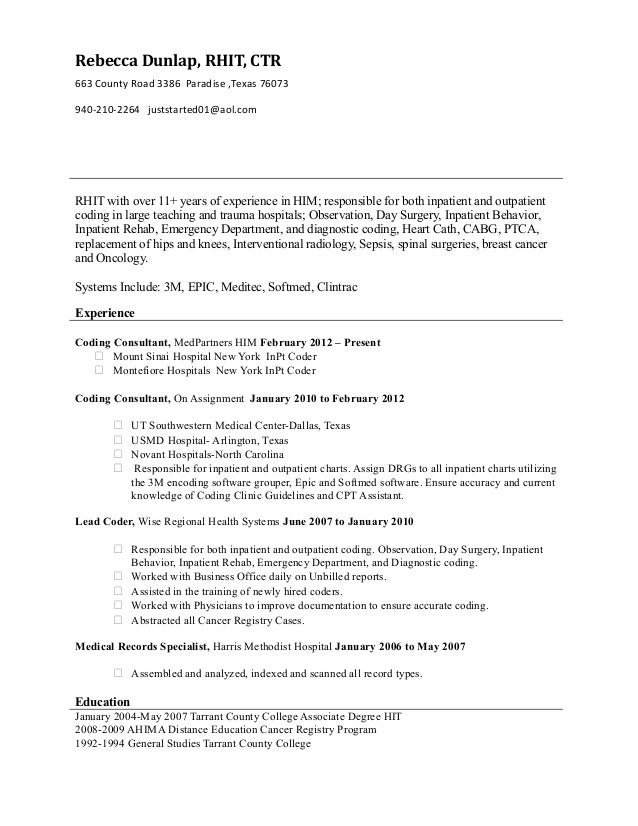 Rebecca Dunlap, RHIT, CTR

663 County Road 3386 Paradise ,Texas 76073

940-210-2264 juststarted01@aol.com

RHIT with over 11+ years of experience in HIM; responsible for both inpatient and outpatient coding in large teaching and trauma hospitals; Observation, Day Surgery, Inpatient Behavior, Inpatient Rehab, Emergency Department, and diagnostic coding, Heart Cath, CABG, PTCA, replacement of hips and knees, Interventional radiology, Sepsis, spinal surgeries, breast cancer and Oncology.

Systems Include: 3M, EPIC, Meditec, Softmed, Clintrac

Experience

Coding Consultant, MedPartners HIM February 2012 – Present
Mount Sinai Hospital New York InPt Coder
Montefiore Hospitals New York InPt Coder

Coding Consultant, On Assignment January 2010 to February 2012

UT Southwestern Medical Center-Dallas, Texas
USMD Hospital- Arlington, Texas
Novant Hospitals-North Carolina
Responsible for inpatient and outpatient charts. Assign DRGs to all inpatient charts utilizing the 3M encoding software grouper, Epic and Softmed software. Ensure accuracy and current knowledge of Coding Clinic Guidelines and CPT Assistant.

Lead Coder, Wise Regional Health Systems June 2007 to January 2010

Responsible for both inpatient and outpatient coding. Observation, Day Surgery, Inpatient Behavior, Inpatient Rehab, Emergency Department, and Diagnostic coding.
Worked with Business Office daily on Unbilled reports.
Assisted in the training of newly hired coders.
Worked with Physicians to improve documentation to ensure accurate coding.
Abstracted all Cancer Registry Cases.

Medical Records Specialist, Harris Methodist Hospital January 2006 to May 2007

Assembled and analyzed, indexed and scanned all record types.

Education
January 2004-May 2007 Tarrant County College Associate Degree HIT
2008-2009 AHIMA Distance Education Cancer Registry Program
1992-1994 General Studies Tarrant County College